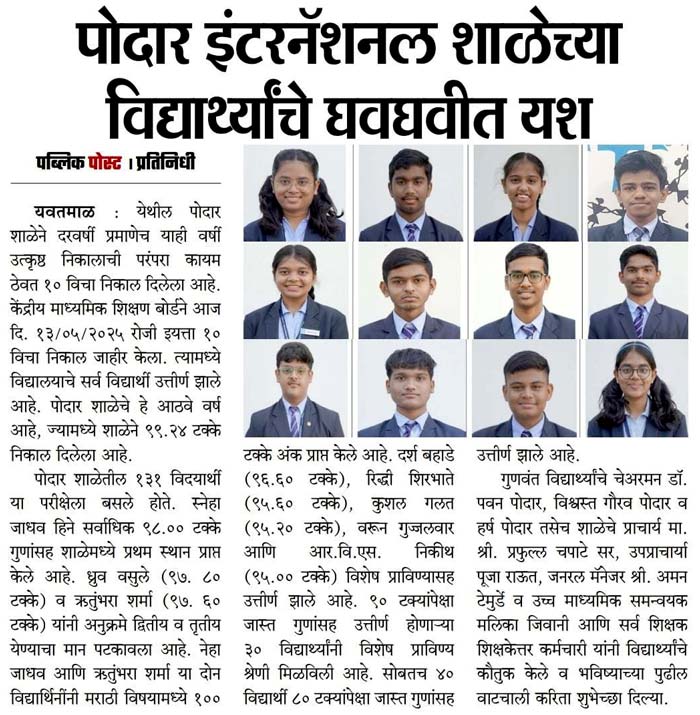 पोदार इंटरनॅशनल शाळेच्या विद्यार्थ्यांचे घवघवीत यश

पब्लिक पोस्ट । प्रतिनिधी

यवतमाळ : येथील पोदार शाळेने दरवर्षी प्रमाणेच याही वर्षी उत्कृष्ठ निकालाची परंपरा कायम ठेवत १० विचा निकाल दिलेला आहे. केंद्रीय माध्यमिक शिक्षण बोर्डने आज दि. १३/०५/२०२५ रोजी इयत्ता १० विचा निकाल जाहीर केला. त्यामध्ये विद्यालयाचे सर्व विद्यार्थी उत्तीर्ण झाले आहे. पोदार शाळेचे हे आठवे वर्ष आहे, ज्यामध्ये शाळेने ९९.२४ टक्के निकाल दिलेला आहे.

पोदार शाळेतील १३१ विदयार्थी या परीक्षेला बसले होते. स्नेहा जाधव हिने सर्वाधिक ९८.०० टक्के गुणांसह शाळेमध्ये प्रथम स्थान प्राप्त केले आहे. ध्रुव वसुले (९७. ८० टक्के) व ऋतुंभरा शर्मा (९७. ६० टक्के) यांनी अनुक्रमे द्वितीय व तृतीय येण्याचा मान पटकावला आहे. नेहा जाधव आणि ऋतुंभरा शर्मा या दोन विद्यार्थिनींनी मराठी विषयामध्ये १०० टक्के अंक प्राप्त केले आहे. दर्श बहाडे (९६.६० टक्के), रिद्धी शिरभाते (९५.६० टक्के), कुशल गलत (९५.२० टक्के), वरून गुज्जलवार आणि आर.वि.एस. निकीथ (९५.०० टक्के) विशेष प्राविण्यासह उत्तीर्ण झाले आहे. ९० टक्यांपेक्षा जास्त गुणांसह उत्तीर्ण होणाऱ्या ३० विद्यार्थ्यांनी विशेष प्राविण्य श्रेणी मिळविली आहे. सोबतच ४० विद्यार्थी ८० टक्यांपेक्षा जास्त गुणांसह उत्तीर्ण झाले आहे.

गुणवंत विद्यार्थ्यांचे चेअरमन डॉ. पवन पोदार, विश्वस्त गौरव पोदार व हर्ष पोदार तसेच शाळेचे प्राचार्य मा. श्री. प्रफुल्ल चपाटे सर, उपप्राचार्या पूजा राऊत, जनरल मॅनेजर श्री. अमन टेमुर्डे व उच्च माध्यमिक समन्वयक मलिका जिवानी आणि सर्व शिक्षक शिक्षकेत्तर कर्मचारी यांनी विद्यार्थ्यांचे कौतुक केले व भविष्याच्या पुढील वाटचाली करिता शुभेच्छा दिल्या.